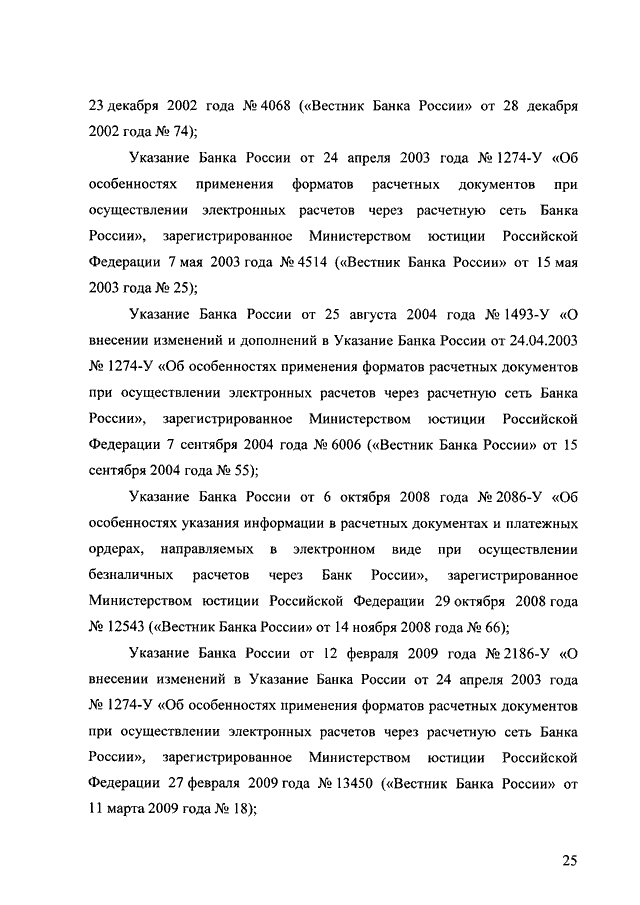 23 декабря 2002 года № 4068 («Вестник Банка России» от 28 декабря 2002 года № 74);

Указание Банка России от 24 апреля 2003 года № 1274-У «Об особенностях применения форматов расчетных документов при осуществлении электронных расчетов через расчетную сеть Банка России», зарегистрированное Министерством юстиции Российской Федерации 7 мая 2003 года № 4514 («Вестник Банка России» от 15 мая 2003 года № 25);

Указание Банка России от 25 августа 2004 года № 1493-У «О внесении изменений и дополнений в Указание Банка России от 24.04.2003 № 1274-У «Об особенностях применения форматов расчетных документов при осуществлении электронных расчетов через расчетную сеть Банка России», зарегистрированное Министерством юстиции Российской Федерации 7 сентября 2004 года № 6006 («Вестник Банка России» от 15 сентября 2004 года № 55);

Указание Банка России от 6 октября 2008 года № 2086-У «Об особенностях указания информации в расчетных документах и платежных ордерах, направляемых в электронном виде при осуществлении безналичных расчетов через Банк России», зарегистрированное Министерством юстиции Российской Федерации 29 октября 2008 года № 12543 («Вестник Банка России» от 14 ноября 2008 года № 66);

Указание Банка России от 12 февраля 2009 года № 2186-У «О внесении изменений в Указание Банка России от 24 апреля 2003 года № 1274-У «Об особенностях применения форматов расчетных документов при осуществлении электронных расчетов через расчетную сеть Банка России», зарегистрированное Министерством юстиции Российской Федерации 27 февраля 2009 года № 13450 («Вестник Банка России» от 11 марта 2009 года № 18);

25